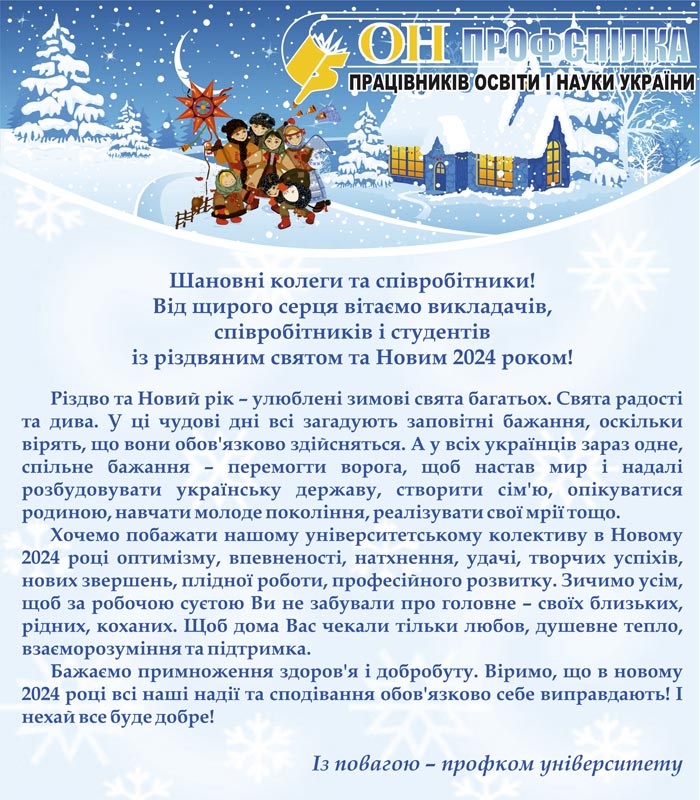 ОН ПРОФСПІЛКА
ПРАЦІВНИКІВ ОСВІТИ І НАУКИ УКРАЇНИ

Шановні колеги та співробітники!
Від щирого серця вітаємо викладачів, співробітників і студентів із різдвяним святом та Новим 2024 роком!

Різдво та Новий рік – улюблені зимові свята багатьох. Свята радості та дива. У ці чудові дні всі загадують заповітні бажання, оскільки вірять, що вони обов'язково здійсняться. А у всіх українців зараз одне, спільне бажання – перемогти ворога, щоб настав мир і надалі розбудовувати українську державу, створити сім'ю, опікуватися родиною, навчати молоде покоління, реалізувати свої мрії тощо.

Хочемо побажати нашому університетському колективу в Новому 2024 році оптимізму, впевненості, натхнення, удачі, творчих успіхів, нових звершень, плідної роботи, професійного розвитку. Зичимо усім, щоб за робочою суєтою Ви не забували про головне – своїх близьких, рідних, коханих. Щоб дома Вас чекали тільки любов, душевне тепло, взаєморозуміння та підтримка.

Бажаємо примноження здоров'я і добробуту. Віримо, що в новому 2024 році всі наші надії та сподівання обов'язково себе виправдають! І нехай все буде добре!

Із повагою – профком університету